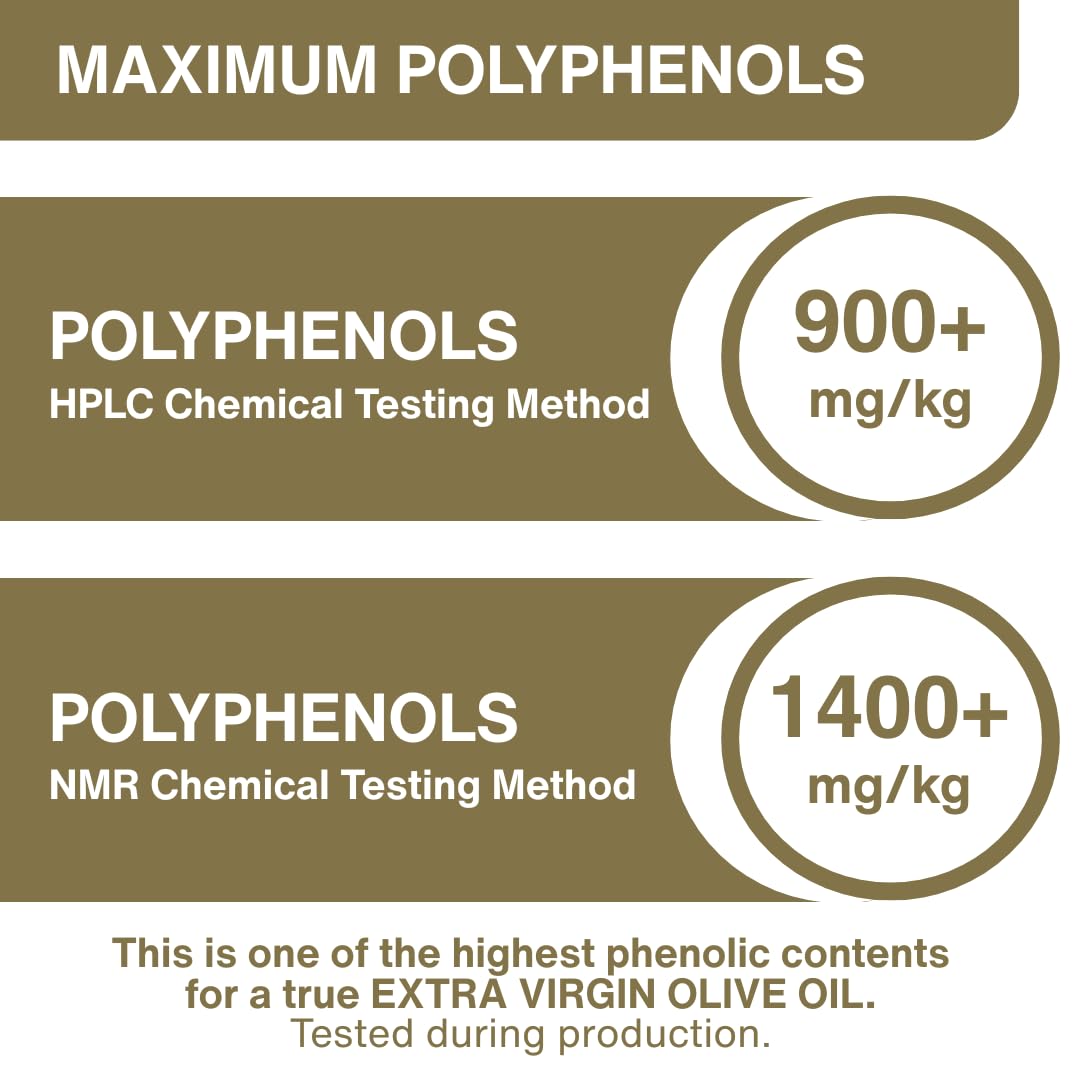 MAXIMUM POLYPHENOLS

POLYPHENOLS
HPLC Chemical Testing Method

900+
mg/kg

POLYPHENOLS
NMR Chemical Testing Method

1400+
mg/kg

This is one of the highest phenolic contents for a true EXTRA VIRGIN OLIVE OIL.
Tested during production.